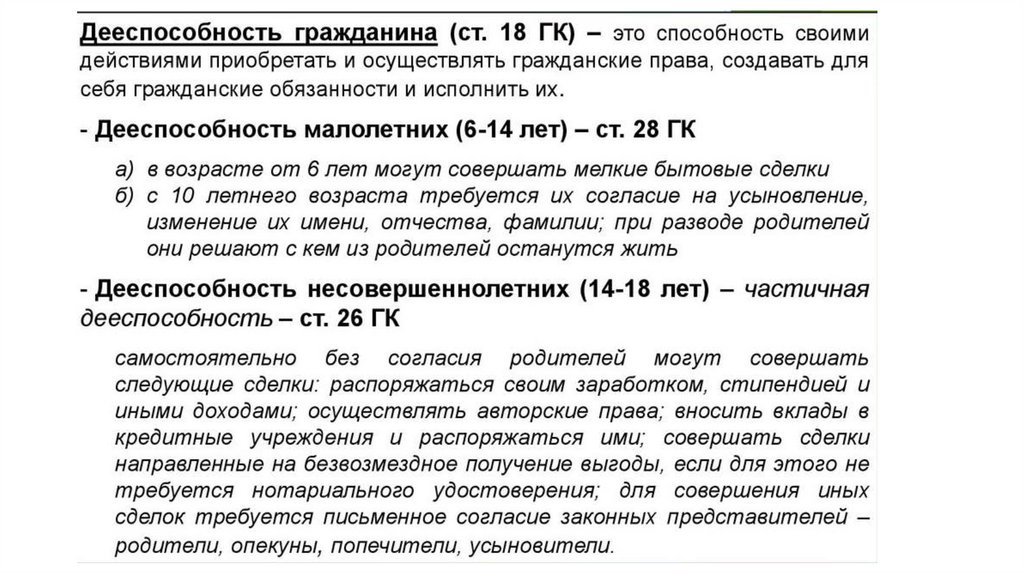 Дееспособность гражданина (ст. 18 ГК) – это способность своими действиями приобретать и осуществлять гражданские права, создавать для себя гражданские обязанности и исполнить их.

- Дееспособность малолетних (6-14 лет) – ст. 28 ГК

а) в возрасте от 6 лет могут совершать мелкие бытовые сделки
б) с 10 летнего возраста требуется их согласие на усыновление, изменение их имени, отчества, фамилии; при разводе родителей они решают с кем из родителей останутся жить

- Дееспособность несовершеннолетних (14-18 лет) – частичная дееспособность – ст. 26 ГК

самостоятельно без согласия родителей могут совершать следующие сделки: распоряжаться своим заработком, стипендией и иными доходами; осуществлять авторские права; вносить вклады в кредитные учреждения и распоряжаться ими; совершать сделки направленные на безвозмездное получение выгоды, если для этого не требуется нотариального удостоверения; для совершения иных сделок требуется письменное согласие законных представителей – родители, опекуны, попечители, усыновители.